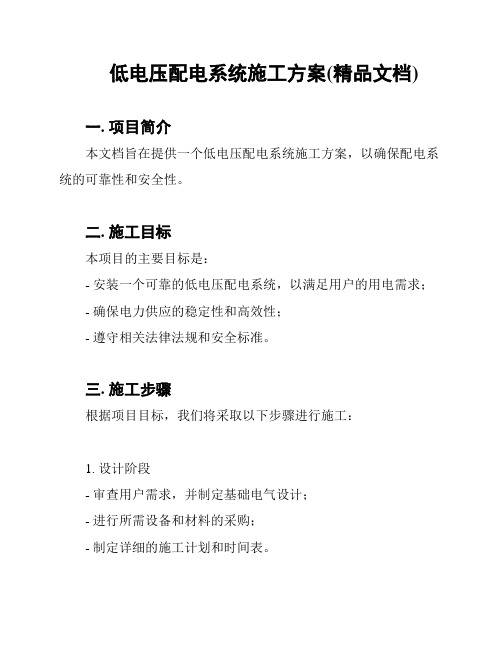 低电压配电系统施工方案(精品文档)

一. 项目简介

本文档旨在提供一个低电压配电系统施工方案，以确保配电系统的可靠性和安全性。

二. 施工目标

本项目的主要目标是：

- 安装一个可靠的低电压配电系统，以满足用户的用电需求；

- 确保电力供应的稳定性和高效性；

- 遵守相关法律法规和安全标准。

三. 施工步骤

根据项目目标，我们将采取以下步骤进行施工：

1. 设计阶段

- 审查用户需求，并制定基础电气设计；

- 进行所需设备和材料的采购；

- 制定详细的施工计划和时间表。